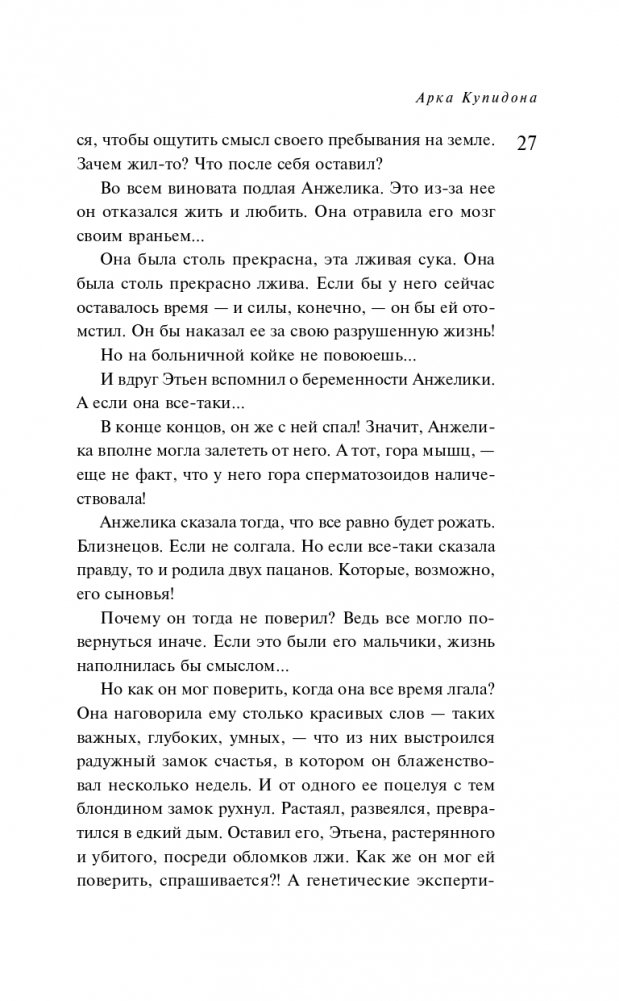 Арка Купидона

27

ся, чтобы ощутить смысл своего пребывания на земле. Зачем жил-то? Что после себя оставил?

Во всем виновата подлая Анжелика. Это из-за нее он отказался жить и любить. Она отравила его мозг своим враньем...

Она была столь прекрасна, эта лживая сука. Она была столь прекрасно лжива. Если бы у него сейчас оставалось время — и силы, конечно, — он бы ей отомстил. Он бы наказал ее за свою разрушенную жизнь!

Но на больничной койке не повоюешь...

И вдруг Этьен вспомнил о беременности Анжелики. А если она все-таки...

В конце концов, он же с ней спал! Значит, Анжелика вполне могла залететь от него. А тот, гора мышц, — еще не факт, что у него гора сперматозоидов наличествовала!

Анжелика сказала тогда, что все равно будет рожать. Близнецов. Если не солгала. Но если все-таки сказала правду, то и родила двух пацанов. Которые, возможно, его сыновья!

Почему он тогда не поверил? Ведь все могло повернуться иначе. Если это были его мальчики, жизнь наполнилась бы смыслом...

Но как он мог поверить, когда она все время лгала? Она наговорила ему столько красивых слов — таких важных, глубоких, умных, — что из них выстроился радужный замок счастья, в котором он блаженствовал несколько недель. И от одного ее поцелуя с тем блондином замок рухнул. Растаял, развеялся, превратился в едкий дым. Оставил его, Этьена, растерянного и убитого, посреди обломков лжи. Как же он мог ей поверить, спрашивается?! А генетические эксперти-